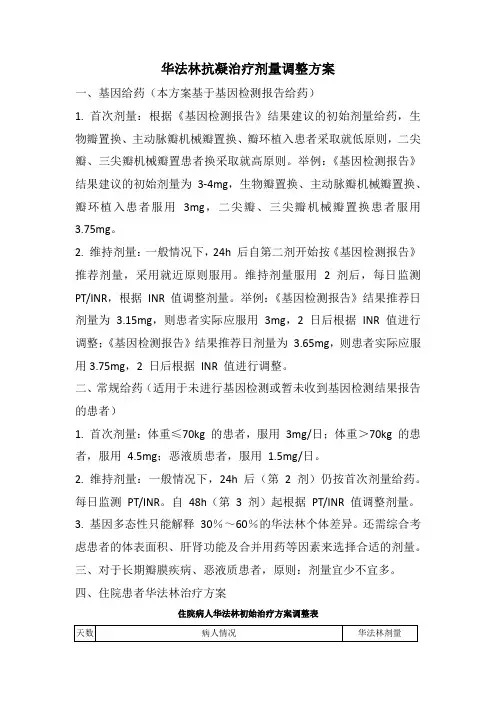 华法林抗凝治疗剂量调整方案

一、基因给药（本方案基于基因检测报告给药）

1. 首次剂量：根据《基因检测报告》结果建议的初始剂量给药，生物瓣置换、主动脉瓣机械瓣置换、瓣环植入患者采取就低原则，二尖瓣、三尖瓣机械瓣置患者换采取就高原则。举例：《基因检测报告》结果建议的初始剂量为 3-4mg，生物瓣置换、主动脉瓣机械瓣置换、瓣环植入患者服用 3mg，二尖瓣、三尖瓣机械瓣置换患者服用 3.75mg。

2. 维持剂量：一般情况下，24h 后自第二剂开始按《基因检测报告》推荐剂量，采用就近原则服用。维持剂量服用 2 剂后，每日监测 PT/INR，根据 INR 值调整剂量。举例：《基因检测报告》结果推荐日剂量为 3.15mg，则患者实际应服用 3mg，2 日后根据 INR 值进行调整；《基因检测报告》结果推荐日剂量为 3.65mg，则患者实际应服用 3.75mg，2 日后根据 INR 值进行调整。

二、常规给药（适用于未进行基因检测或暂未收到基因检测结果报告的患者）

1. 首次剂量：体重≤70kg 的患者，服用 3mg/日；体重＞70kg 的患者，服用 4.5mg；恶液质患者，服用 1.5mg/日。

2. 维持剂量：一般情况下，24h 后（第 2 剂）仍按首次剂量给药。每日监测 PT/INR。自 48h（第 3 剂）起根据 PT/INR 值调整剂量。

3. 基因多态性只能解释 30%～60%的华法林个体差异。还需综合考虑患者的体表面积、肝肾功能及合并用药等因素来选择合适的剂量。

三、对于长期瓣膜疾病、恶液质患者，原则：剂量宜少不宜多。

四、住院患者华法林治疗方案

住院病人华法林初始治疗方案调整表

| 天数 | 病人情况 | 华法林剂量 |
|---|---|---|